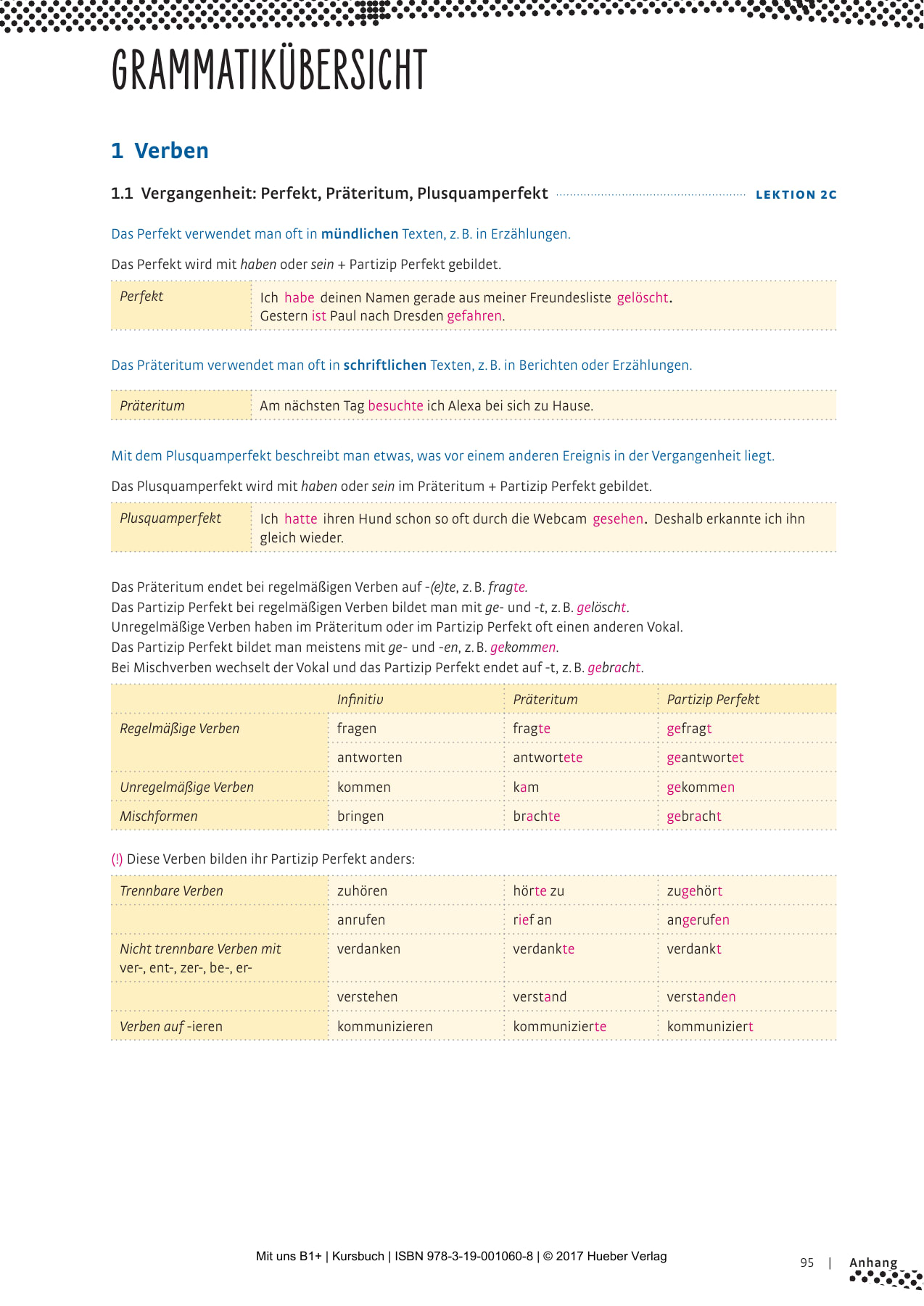 GRAMMATIKÜBERSICHT

1 Verben

1.1 Vergangenheit: Perfekt, Präteritum, Plusquamperfekt LEKTION 2C

Das Perfekt verwendet man oft in mündlichen Texten, z. B. in Erzählungen.

Das Perfekt wird mit haben oder sein + Partizip Perfekt gebildet.

| Perfekt | Ich habe deinen Namen gerade aus meiner Freundesliste gelöscht. Gestern ist Paul nach Dresden gefahren. |
|---|---|

Das Präteritum verwendet man oft in schriftlichen Texten, z. B. in Berichten oder Erzählungen.

| Präteritum | Am nächsten Tag besuchte ich Alexa bei sich zu Hause. |
|---|---|

Mit dem Plusquamperfekt beschreibt man etwas, was vor einem anderen Ereignis in der Vergangenheit liegt.

Das Plusquamperfekt wird mit haben oder sein im Präteritum + Partizip Perfekt gebildet.

| Plusquamperfekt | Ich hatte ihren Hund schon so oft durch die Webcam gesehen. Deshalb erkannte ich ihn gleich wieder. |
|---|---|

Das Präteritum endet bei regelmäßigen Verben auf -(e)te, z. B. fragte.
Das Partizip Perfekt bei regelmäßigen Verben bildet man mit ge- und -t, z. B. gelöscht.
Unregelmäßige Verben haben im Präteritum oder im Partizip Perfekt oft einen anderen Vokal.
Das Partizip Perfekt bildet man meistens mit ge- und -en, z. B. gekommen.
Bei Mischverben wechselt der Vokal und das Partizip Perfekt endet auf -t, z. B. gebracht.

| | Infinitiv | Präteritum | Partizip Perfekt |
|---|---|---|---|
| Regelmäßige Verben | fragen | fragte | gefragt |
| | antworten | antwortete | geantwortet |
| Unregelmäßige Verben | kommen | kam | gekommen |
| Mischformen | bringen | brachte | gebracht |

(!) Diese Verben bilden ihr Partizip Perfekt anders:

| Trennbare Verben | zuhören | hörte zu | zugehört |
|---|---|---|---|
| | anrufen | rief an | angerufen |
| Nicht trennbare Verben mit ver-, ent-, zer-, be-, er- | verdanken | verdankte | verdankt |
| | verstehen | verstand | verstanden |
| Verben auf -ieren | kommunizieren | kommunizierte | kommuniziert |

Mit uns B1+ | Kursbuch | ISBN 978-3-19-001060-8 | © 2017 Hueber Verlag

95 | Anhang